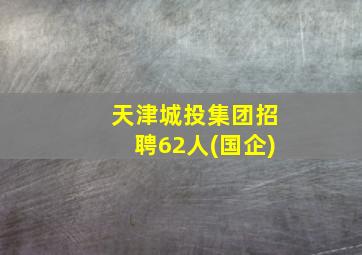 天津城投集团招聘62人(国企)